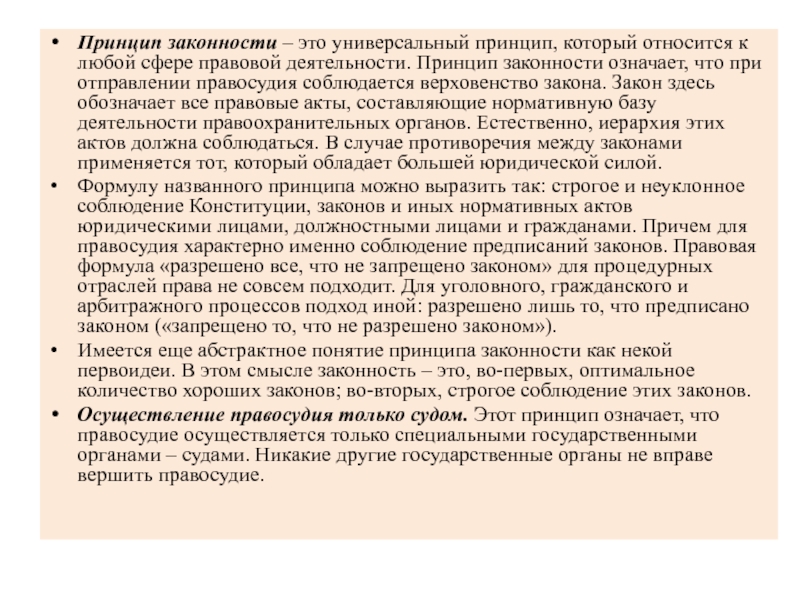 • Принцип законности – это универсальный принцип, который относится к любой сфере правовой деятельности. Принцип законности означает, что при отправлении правосудия соблюдается верховенство закона. Закон здесь обозначает все правовые акты, составляющие нормативную базу деятельности правоохранительных органов. Естественно, иерархия этих актов должна соблюдаться. В случае противоречия между законами применяется тот, который обладает большей юридической силой.

• Формулу названного принципа можно выразить так: строгое и неуклонное соблюдение Конституции, законов и иных нормативных актов юридическими лицами, должностными лицами и гражданами. Причем для правосудия характерно именно соблюдение предписаний законов. Правовая формула «разрешено все, что не запрещено законом» для процедурных отраслей права не совсем подходит. Для уголовного, гражданского и арбитражного процессов подход иной: разрешено лишь то, что предписано законом («запрещено то, что не разрешено законом»).

• Имеется еще абстрактное понятие принципа законности как некой первоидеи. В этом смысле законность – это, во-первых, оптимальное количество хороших законов; во-вторых, строгое соблюдение этих законов.

• Осуществление правосудия только судом. Этот принцип означает, что правосудие осуществляется только специальными государственными органами – судами. Никакие другие государственные органы не вправе вершить правосудие.